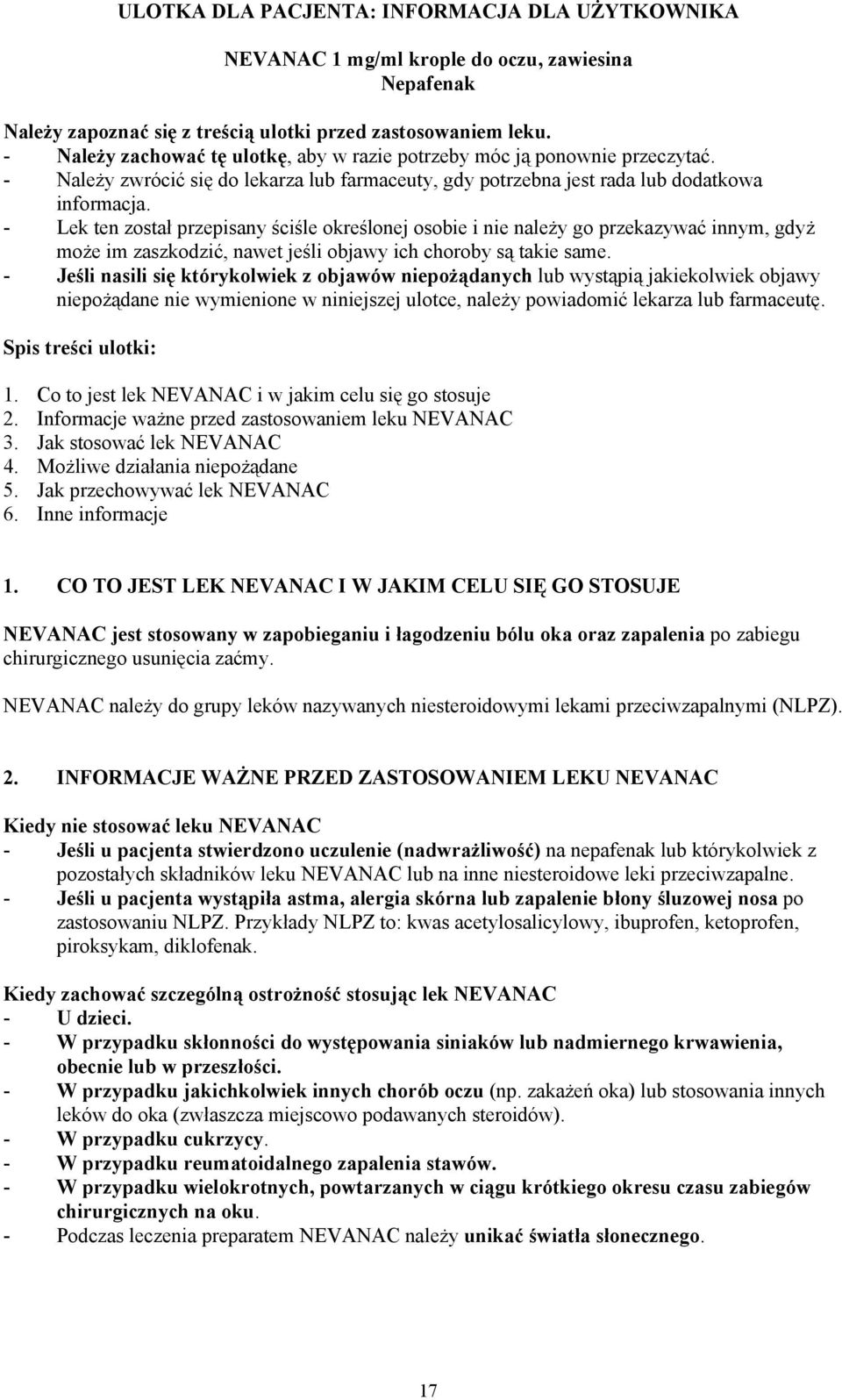 ULOTKA DLA PACJENTA: INFORMACJA DLA UŻYTKOWNIKA

NEVANAC 1 mg/ml krople do oczu, zawiesina
Nepafenak

Należy zapoznać się z treścią ulotki przed zastosowaniem leku.
- Należy zachować tę ulotkę, aby w razie potrzeby móc ją ponownie przeczytać.
- Należy zwrócić się do lekarza lub farmaceuty, gdy potrzebna jest rada lub dodatkowa informacja.
- Lek ten został przepisany ściśle określonej osobie i nie należy go przekazywać innym, gdyż może im zaszkodzić, nawet jeśli objawy ich choroby są takie same.
- Jeśli nasili się którykolwiek z objawów niepożądanych lub wystąpią jakiekolwiek objawy niepożądane nie wymienione w niniejszej ulotce, należy powiadomić lekarza lub farmaceutę.

Spis treści ulotki:

1. Co to jest lek NEVANAC i w jakim celu się go stosuje
2. Informacje ważne przed zastosowaniem leku NEVANAC
3. Jak stosować lek NEVANAC
4. Możliwe działania niepożądane
5. Jak przechowywać lek NEVANAC
6. Inne informacje

1. CO TO JEST LEK NEVANAC I W JAKIM CELU SIĘ GO STOSUJE

NEVANAC jest stosowany w zapobieganiu i łagodzeniu bólu oka oraz zapalenia po zabiegu chirurgicznego usunięcia zaćmy.

NEVANAC należy do grupy leków nazywanych niesteroidowymi lekami przeciwzapalnymi (NLPZ).

2. INFORMACJE WAŻNE PRZED ZASTOSOWANIEM LEKU NEVANAC

Kiedy nie stosować leku NEVANAC
- Jeśli u pacjenta stwierdzono uczulenie (nadwrażliwość) na nepafenak lub którykolwiek z pozostałych składników leku NEVANAC lub na inne niesteroidowe leki przeciwzapalne.
- Jeśli u pacjenta wystąpiła astma, alergia skórna lub zapalenie błony śluzowej nosa po zastosowaniu NLPZ. Przykłady NLPZ to: kwas acetylosalicylowy, ibuprofen, ketoprofen, piroksykam, diklofenak.

Kiedy zachować szczególną ostrożność stosując lek NEVANAC
- U dzieci.
- W przypadku skłonności do występowania siniaków lub nadmiernego krwawienia, obecnie lub w przeszłości.
- W przypadku jakichkolwiek innych chorób oczu (np. zakażeń oka) lub stosowania innych leków do oka (zwłaszcza miejscowo podawanych steroidów).
- W przypadku cukrzycy.
- W przypadku reumatoidalnego zapalenia stawów.
- W przypadku wielokrotnych, powtarzanych w ciągu krótkiego okresu czasu zabiegów chirurgicznych na oku.
- Podczas leczenia preparatem NEVANAC należy unikać światła słonecznego.

17